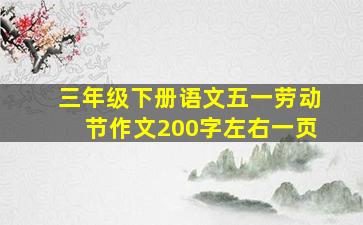 三年级下册语文五一劳动节作文200字左右一页